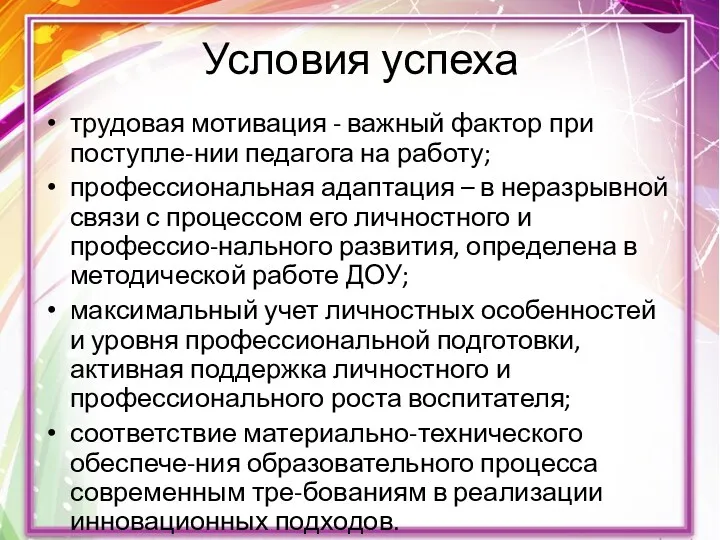 Условия успеха

• трудовая мотивация - важный фактор при поступле-нии педагога на работу;
• профессиональная адаптация – в неразрывной связи с процессом его личностного и профессио-нального развития, определена в методической работе ДОУ;
• максимальный учет личностных особенностей и уровня профессиональной подготовки, активная поддержка личностного и профессионального роста воспитателя;
• соответствие материально-технического обеспече-ния образовательного процесса современным тре-бованиям в реализации инновационных подходов.